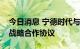 今日消息 宁德时代与
战略合作协议